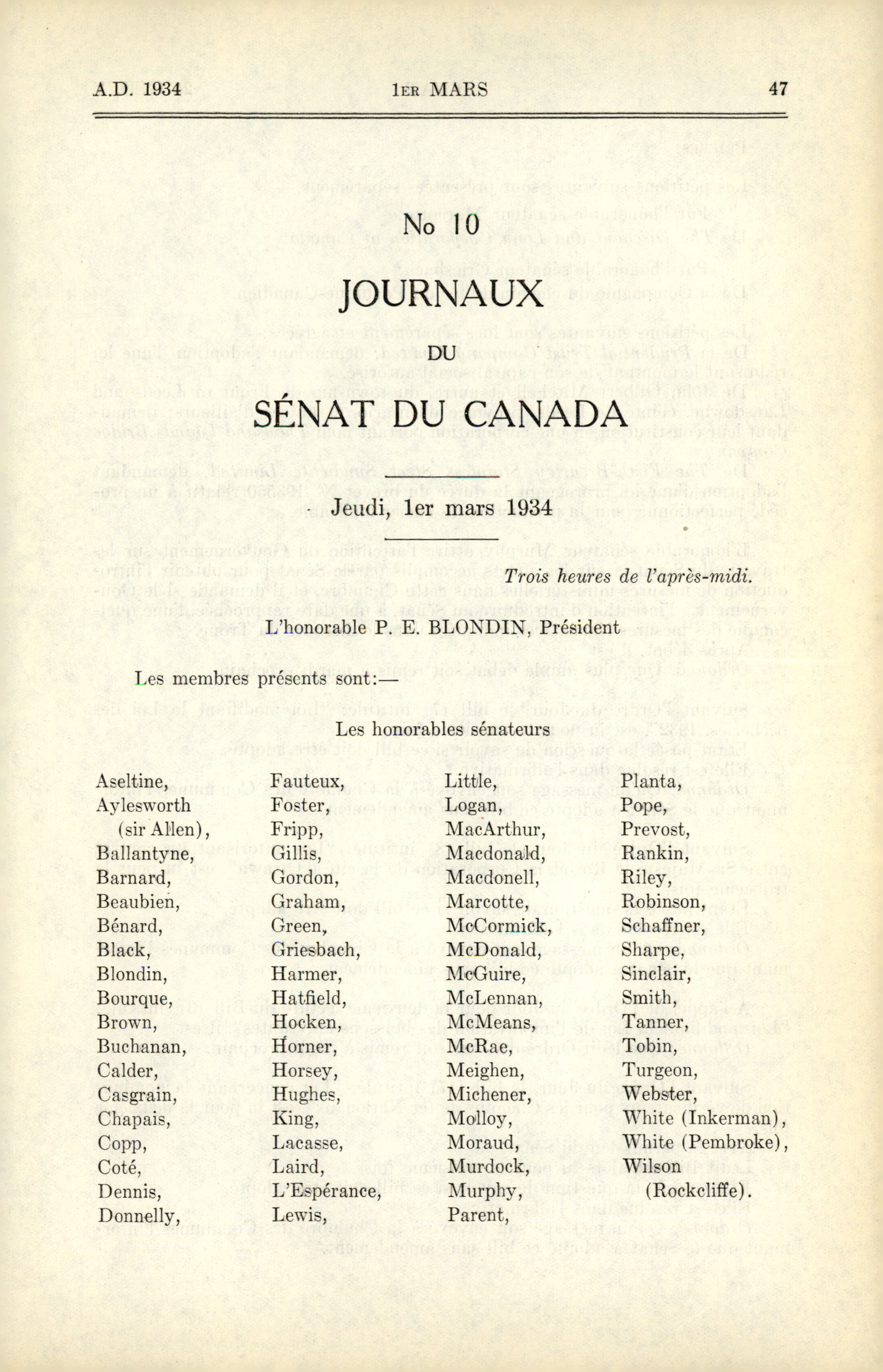 A.D. 1934 1ER MARS 47

No 10

JOURNAUX

DU

SÉNAT DU CANADA

Jeudi, 1er mars 1934

Trois heures de l'après-midi.

L'honorable P. E. BLONDIN, Président

Les membres présents sont:—

Les honorables sénateurs

Aseltine,
Aylesworth (sir Allen),
Ballantyne,
Barnard,
Beaubien,
Bénard,
Black,
Blondin,
Bourque,
Brown,
Buchanan,
Calder,
Casgrain,
Chapais,
Copp,
Coté,
Dennis,
Donnelly,

Fauteux,
Foster,
Fripp,
Gillis,
Gordon,
Graham,
Green,
Griesbach,
Harmer,
Hatfield,
Hocken,
Horner,
Horsey,
Hughes,
King,
Lacasse,
Laird,
L'Espérance,
Lewis,

Little,
Logan,
MacArthur,
Macdonald,
Macdonell,
Marcotte,
McCormick,
McDonald,
McGuire,
McLennan,
McMeans,
McRae,
Meighen,
Michener,
Molloy,
Moraud,
Murdock,
Murphy,
Parent,

Planta,
Pope,
Prevost,
Rankin,
Riley,
Robinson,
Schaffner,
Sharpe,
Sinclair,
Smith,
Tanner,
Tobin,
Turgeon,
Webster,
White (Inkerman),
White (Pembroke),
Wilson (Rockcliffe).